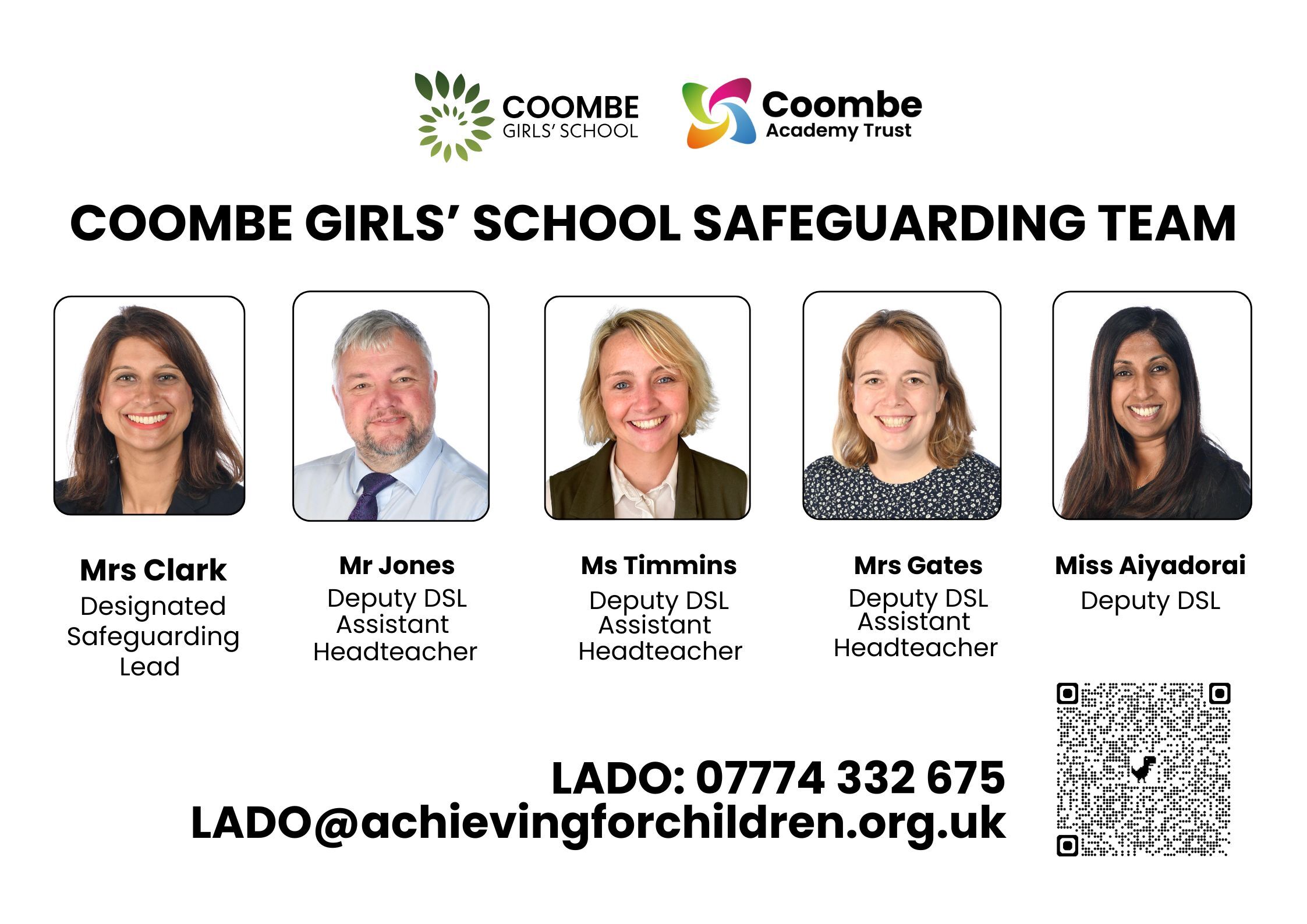 COOMBE GIRLS' SCHOOL

Coombe Academy Trust

COOMBE GIRLS' SCHOOL SAFEGUARDING TEAM

Mrs Clark
Designated Safeguarding Lead

Mr Jones
Deputy DSL
Assistant Headteacher

Ms Timmins
Deputy DSL
Assistant Headteacher

Mrs Gates
Deputy DSL
Assistant Headteacher

Miss Aiyadorai
Deputy DSL

LADO: 07774 332 675
LADO@achievingforchildren.org.uk